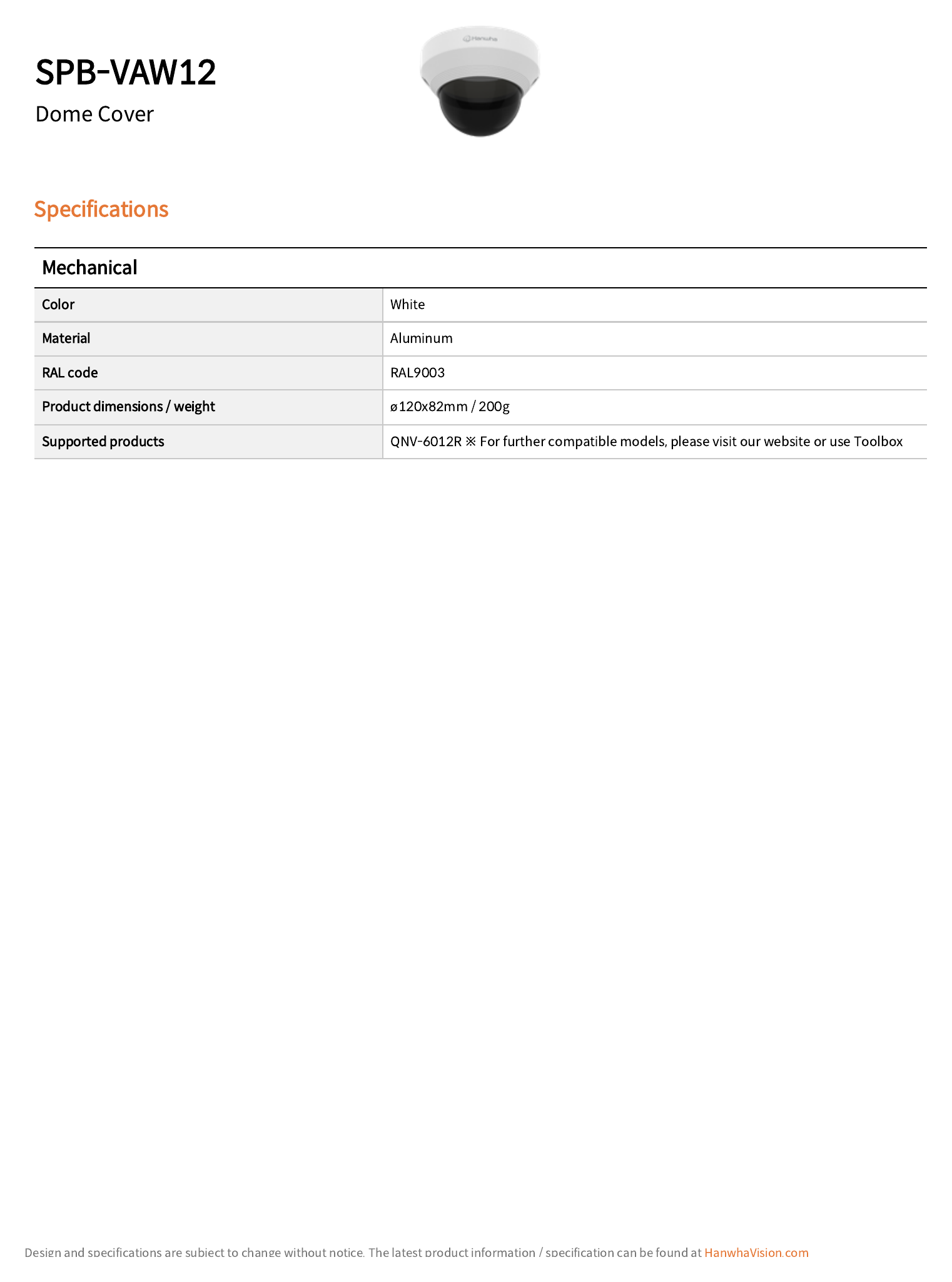 SPB-VAW12

Dome Cover

Specifications

Mechanical

| Color | White |
|---|---|
| Material | Aluminum |
| RAL code | RAL9003 |
| Product dimensions / weight | ø120x82mm / 200g |
| Supported products | QNV-6012R ※ For further compatible models, please visit our website or use Toolbox |

Design and specifications are subject to change without notice. The latest product information / specification can be found at HanwhaVision.com